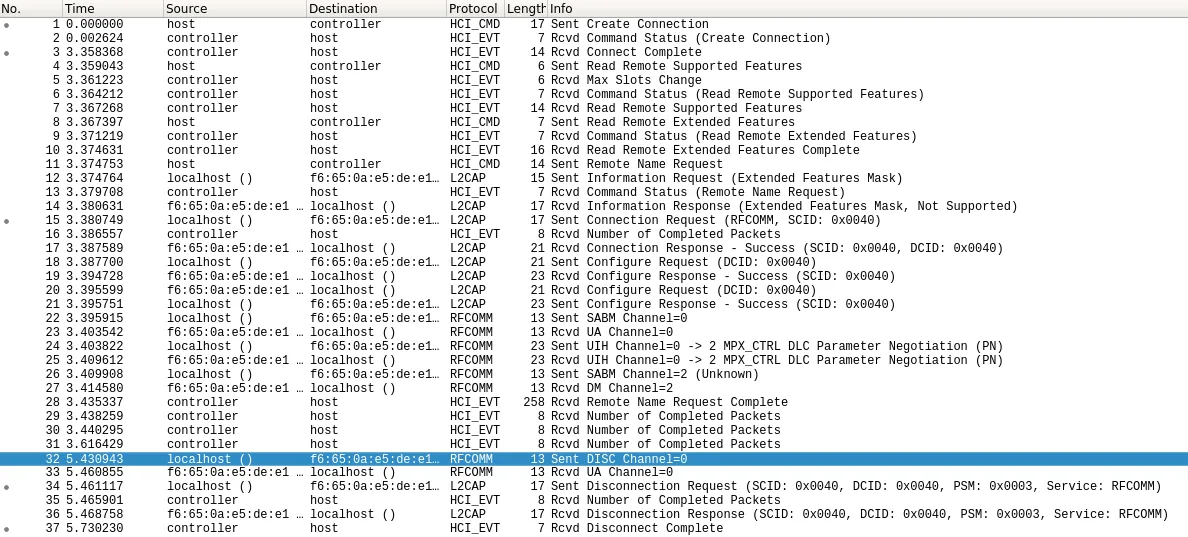 | No. | Time | Source | Destination | Protocol | Length | Info |
|---|---|---|---|---|---|---|
| 1 | 0.000000 | host | controller | HCI_CMD | 17 | Sent Create Connection |
| 2 | 0.002624 | controller | host | HCI_EVT | 7 | Rcvd Command Status (Create Connection) |
| 3 | 3.358368 | controller | host | HCI_EVT | 14 | Rcvd Connect Complete |
| 4 | 3.359043 | host | controller | HCI_CMD | 6 | Sent Read Remote Supported Features |
| 5 | 3.361223 | controller | host | HCI_EVT | 6 | Rcvd Max Slots Change |
| 6 | 3.364212 | controller | host | HCI_EVT | 7 | Rcvd Command Status (Read Remote Supported Features) |
| 7 | 3.367268 | controller | host | HCI_EVT | 14 | Rcvd Read Remote Supported Features |
| 8 | 3.367397 | host | controller | HCI_CMD | 7 | Sent Read Remote Extended Features |
| 9 | 3.371219 | controller | host | HCI_EVT | 7 | Rcvd Command Status (Read Remote Extended Features) |
| 10 | 3.374631 | controller | host | HCI_EVT | 16 | Rcvd Read Remote Extended Features Complete |
| 11 | 3.374753 | host | controller | HCI_CMD | 14 | Sent Remote Name Request |
| 12 | 3.374764 | localhost () | f6:65:0a:e5:de:e1… | L2CAP | 15 | Sent Information Request (Extended Features Mask) |
| 13 | 3.379708 | controller | host | HCI_EVT | 7 | Rcvd Command Status (Remote Name Request) |
| 14 | 3.380631 | f6:65:0a:e5:de:e1 … | localhost () | L2CAP | 17 | Rcvd Information Response (Extended Features Mask, Not Supported) |
| 15 | 3.380749 | localhost () | f6:65:0a:e5:de:e1… | L2CAP | 17 | Sent Connection Request (RFCOMM, SCID: 0x0040) |
| 16 | 3.386557 | controller | host | HCI_EVT | 8 | Rcvd Number of Completed Packets |
| 17 | 3.387589 | f6:65:0a:e5:de:e1 … | localhost () | L2CAP | 21 | Rcvd Connection Response - Success (SCID: 0x0040, DCID: 0x0040) |
| 18 | 3.387700 | localhost () | f6:65:0a:e5:de:e1… | L2CAP | 21 | Sent Configure Request (DCID: 0x0040) |
| 19 | 3.394728 | f6:65:0a:e5:de:e1 … | localhost () | L2CAP | 23 | Rcvd Configure Response - Success (SCID: 0x0040) |
| 20 | 3.395599 | f6:65:0a:e5:de:e1 … | localhost () | L2CAP | 21 | Rcvd Configure Request (DCID: 0x0040) |
| 21 | 3.395751 | localhost () | f6:65:0a:e5:de:e1… | L2CAP | 23 | Sent Configure Response - Success (SCID: 0x0040) |
| 22 | 3.395915 | localhost () | f6:65:0a:e5:de:e1… | RFCOMM | 13 | Sent SABM Channel=0 |
| 23 | 3.403542 | f6:65:0a:e5:de:e1 … | localhost () | RFCOMM | 13 | Rcvd UA Channel=0 |
| 24 | 3.403822 | localhost () | f6:65:0a:e5:de:e1… | RFCOMM | 23 | Sent UIH Channel=0 -> 2 MPX_CTRL DLC Parameter Negotiation (PN) |
| 25 | 3.409612 | f6:65:0a:e5:de:e1 … | localhost () | RFCOMM | 23 | Rcvd UIH Channel=0 -> 2 MPX_CTRL DLC Parameter Negotiation (PN) |
| 26 | 3.409908 | localhost () | f6:65:0a:e5:de:e1… | RFCOMM | 13 | Sent SABM Channel=2 (Unknown) |
| 27 | 3.414580 | f6:65:0a:e5:de:e1 … | localhost () | RFCOMM | 13 | Rcvd DM Channel=2 |
| 28 | 3.435337 | controller | host | HCI_EVT | 258 | Rcvd Remote Name Request Complete |
| 29 | 3.438259 | controller | host | HCI_EVT | 8 | Rcvd Number of Completed Packets |
| 30 | 3.440295 | controller | host | HCI_EVT | 8 | Rcvd Number of Completed Packets |
| 31 | 3.616429 | controller | host | HCI_EVT | 8 | Rcvd Number of Completed Packets |
| 32 | 5.430943 | localhost () | f6:65:0a:e5:de:e1… | RFCOMM | 13 | Sent DISC Channel=0 |
| 33 | 5.460855 | f6:65:0a:e5:de:e1 … | localhost () | RFCOMM | 13 | Rcvd UA Channel=0 |
| 34 | 5.461117 | localhost () | f6:65:0a:e5:de:e1… | L2CAP | 17 | Sent Disconnection Request (SCID: 0x0040, DCID: 0x0040, PSM: 0x0003, Service: RFCOMM) |
| 35 | 5.465901 | controller | host | HCI_EVT | 8 | Rcvd Number of Completed Packets |
| 36 | 5.468758 | f6:65:0a:e5:de:e1 … | localhost () | L2CAP | 17 | Rcvd Disconnection Response (SCID: 0x0040, DCID: 0x0040, PSM: 0x0003, Service: RFCOMM) |
| 37 | 5.730230 | controller | host | HCI_EVT | 7 | Rcvd Disconnect Complete |